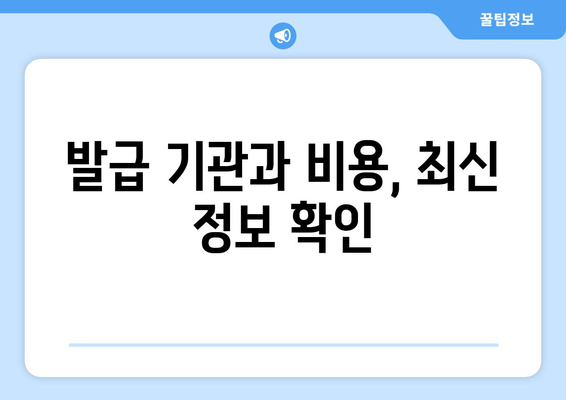 꿀팁정보

발급 기관과 비용, 최신 정보 확인